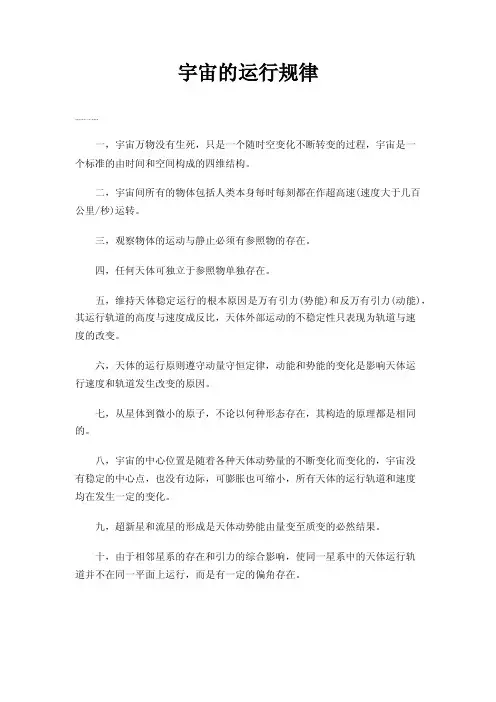 宇宙的运行规律

一，宇宙万物没有生死，只是一个随时空变化不断转变的过程，宇宙是一个标准的由时间和空间构成的四维结构。

二，宇宙间所有的物体包括人类本身每时每刻都在作超高速(速度大于几百公里/秒)运转。

三，观察物体的运动与静止必须有参照物的存在。

四，任何天体可独立于参照物单独存在。

五，维持天体稳定运行的根本原因是万有引力(势能)和反万有引力(动能)，其运行轨道的高度与速度成反比，天体外部运动的不稳定性只表现为轨道与速度的改变。

六，天体的运行原则遵守动量守恒定律，动能和势能的变化是影响天体运行速度和轨道发生改变的原因。

七，从星体到微小的原子，不论以何种形态存在，其构造的原理都是相同的。

八，宇宙的中心位置是随着各种天体动势量的不断变化而变化的，宇宙没有稳定的中心点，也没有边际，可膨胀也可缩小，所有天体的运行轨道和速度均在发生一定的变化。

九，超新星和流星的形成是天体动势能由量变至质变的必然结果。

十，由于相邻星系的存在和引力的综合影响，使同一星系中的天体运行轨道并不在同一平面上运行，而是有一定的偏角存在。